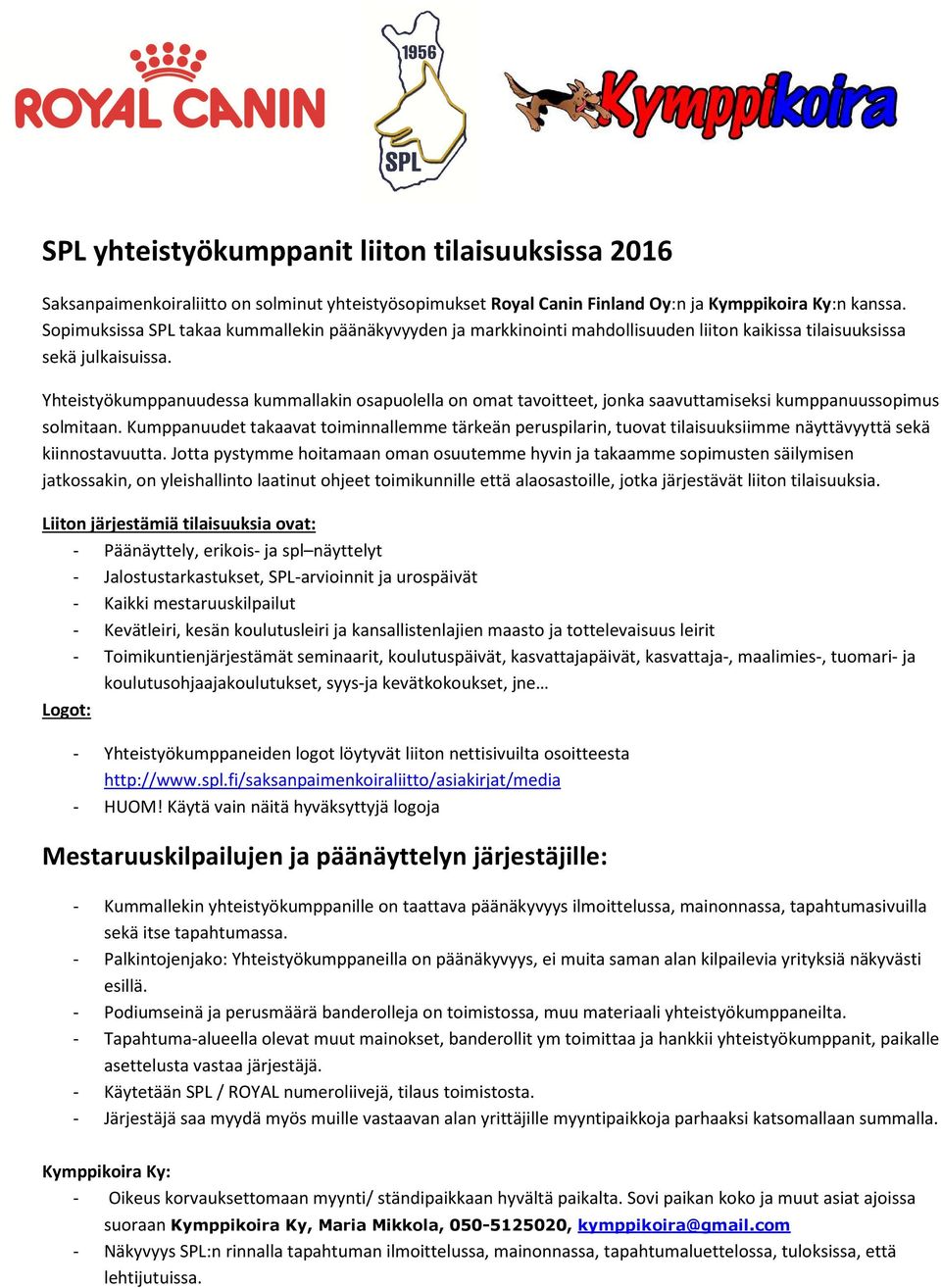 ROYAL CANIN

1956
SPL

Kymppikoira

SPL yhteistyökumppanit liiton tilaisuuksissa 2016

Saksanpaimenkoiraliitto on solminut yhteistyösopimukset Royal Canin Finland Oy:n ja Kymppikoira Ky:n kanssa. Sopimuksissa SPL takaa kummallekin päänäkyvyyden ja markkinointi mahdollisuuden liiton kaikissa tilaisuuksissa sekä julkaisuissa.

Yhteistyökumppanuudessa kummallakin osapuolella on omat tavoitteet, jonka saavuttamiseksi kumppanuussopimus solmitaan. Kumppanuudet takaavat toiminnallemme tärkeän peruspilarin, tuovat tilaisuuksiimme näyttävyyttä sekä kiinnostavuutta. Jotta pystymme hoitamaan oman osuutemme hyvin ja takaamme sopimusten säilymisen jatkossakin, on yleishallinto laatinut ohjeet toimikunnille että alaosastoille, jotka järjestävät liiton tilaisuuksia.

Liiton järjestämiä tilaisuuksia ovat:
- Päänäyttely, erikois- ja spl–näyttelyt
- Jalostustarkastukset, SPL-arvioinnit ja urospäivät
- Kaikki mestaruuskilpailut
- Kevätleiri, kesän koulutusleiri ja kansallistenlajien maasto ja tottelevaisuus leirit
- Toimikuntienjärjestämät seminaarit, koulutuspäivät, kasvattajapäivät, kasvattaja-, maalimies-, tuomari- ja koulutusohjaajakoulutukset, syys-ja kevätkokoukset, jne…

Logot:

- Yhteistyökumppaneiden logot löytyvät liiton nettisivuilta osoitteesta http://www.spl.fi/saksanpaimenkoiraliitto/asiakirjat/media
- HUOM! Käytä vain näitä hyväksyttyjä logoja

Mestaruuskilpailujen ja päänäyttelyn järjestäjille:

- Kummallekin yhteistyökumppanille on taattava päänäkyvyys ilmoittelussa, mainonnassa, tapahtumasivuilla sekä itse tapahtumassa.
- Palkintojenjako: Yhteistyökumppaneilla on päänäkyvyys, ei muita saman alan kilpailevia yrityksiä näkyvästi esillä.
- Podiumseinä ja perusmäärä banderolleja on toimistossa, muu materiaali yhteistyökumppaneilta.
- Tapahtuma-alueella olevat muut mainokset, banderollit ym toimittaa ja hankkii yhteistyökumppanit, paikalle asettelusta vastaa järjestäjä.
- Käytetään SPL / ROYAL numeroliivejä, tilaus toimistosta.
- Järjestäjä saa myydä myös muille vastaavan alan yrittäjille myyntipaikkoja parhaaksi katsomallaan summalla.

Kymppikoira Ky:
- Oikeus korvauksettomaan myynti/ ständipaikkaan hyvältä paikalta. Sovi paikan koko ja muut asiat ajoissa suoraan Kymppikoira Ky, Maria Mikkola, 050-5125020, kymppikoira@gmail.com
- Näkyvyys SPL:n rinnalla tapahtuman ilmoittelussa, mainonnassa, tapahtumaluettelossa, tuloksissa, että lehtijutuissa.